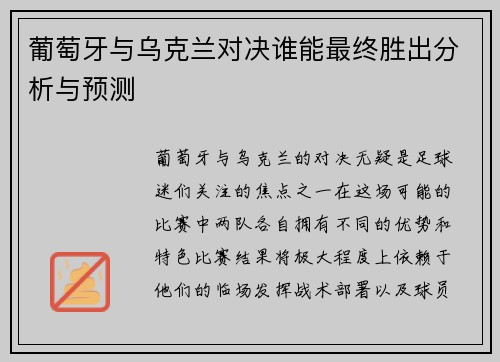 葡萄牙与乌克兰对决谁能最终胜出分析与预测

葡萄牙与乌克兰的对决无疑是足球迷们关注的焦点之一在这场可能的比赛中两队各自拥有不同的优势和特色比赛结果将极大程度上依赖于他们的临场发挥战术部署以及球员